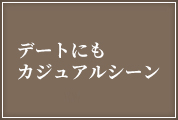 デートにも
カジュアルシーン